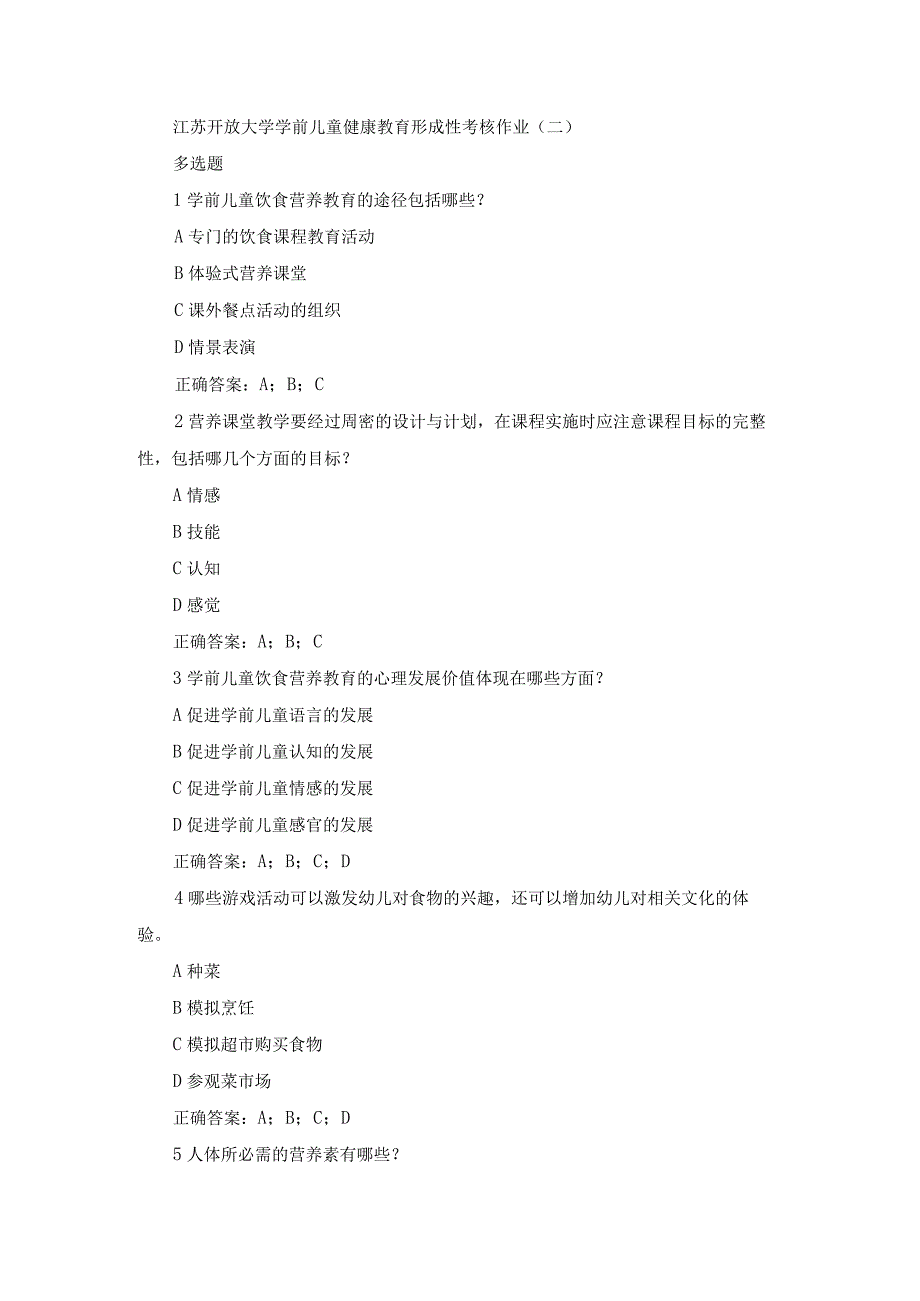 江苏开放大学学前儿童健康教育形成性考核作业（二）

多选题

1 学前儿童饮食营养教育的途径包括哪些？

A 专门的饮食课程教育活动

B 体验式营养课堂

C 课外餐点活动的组织

D 情景表演

正确答案：A；B；C

2 营养课堂教学要经过周密的设计与计划，在课程实施时应注意课程目标的完整性，包括哪几个方面的目标？

A 情感

B 技能

C 认知

D 感觉

正确答案：A；B；C

3 学前儿童饮食营养教育的心理发展价值体现在哪些方面？

A 促进学前儿童语言的发展

B 促进学前儿童认知的发展

C 促进学前儿童情感的发展

D 促进学前儿童感官的发展

正确答案：A；B；C；D

4 哪些游戏活动可以激发幼儿对食物的兴趣，还可以增加幼儿对相关文化的体验。

A 种菜

B 模拟烹饪

C 模拟超市购买食物

D 参观菜市场

正确答案：A；B；C；D

5 人体所必需的营养素有哪些？